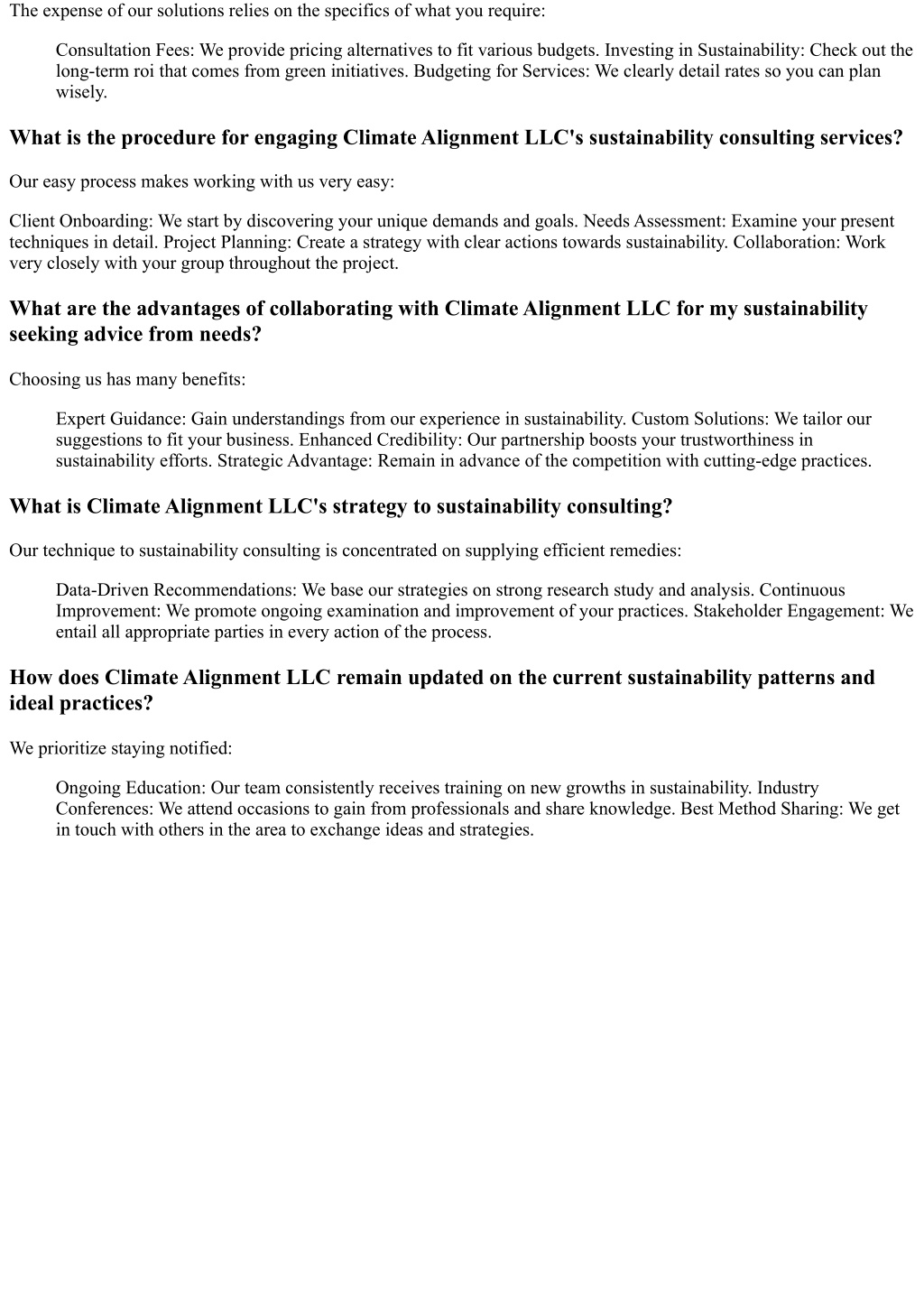 The expense of our solutions relies on the specifics of what you require:

Consultation Fees: We provide pricing alternatives to fit various budgets. Investing in Sustainability: Check out the long-term roi that comes from green initiatives. Budgeting for Services: We clearly detail rates so you can plan wisely.

What is the procedure for engaging Climate Alignment LLC's sustainability consulting services?

Our easy process makes working with us very easy:

Client Onboarding: We start by discovering your unique demands and goals. Needs Assessment: Examine your present techniques in detail. Project Planning: Create a strategy with clear actions towards sustainability. Collaboration: Work very closely with your group throughout the project.

What are the advantages of collaborating with Climate Alignment LLC for my sustainability seeking advice from needs?

Choosing us has many benefits:

Expert Guidance: Gain understandings from our experience in sustainability. Custom Solutions: We tailor our suggestions to fit your business. Enhanced Credibility: Our partnership boosts your trustworthiness in sustainability efforts. Strategic Advantage: Remain in advance of the competition with cutting-edge practices.

What is Climate Alignment LLC's strategy to sustainability consulting?

Our technique to sustainability consulting is concentrated on supplying efficient remedies:

Data-Driven Recommendations: We base our strategies on strong research study and analysis. Continuous Improvement: We promote ongoing examination and improvement of your practices. Stakeholder Engagement: We entail all appropriate parties in every action of the process.

How does Climate Alignment LLC remain updated on the current sustainability patterns and ideal practices?

We prioritize staying notified:

Ongoing Education: Our team consistently receives training on new growths in sustainability. Industry Conferences: We attend occasions to gain from professionals and share knowledge. Best Method Sharing: We get in touch with others in the area to exchange ideas and strategies.